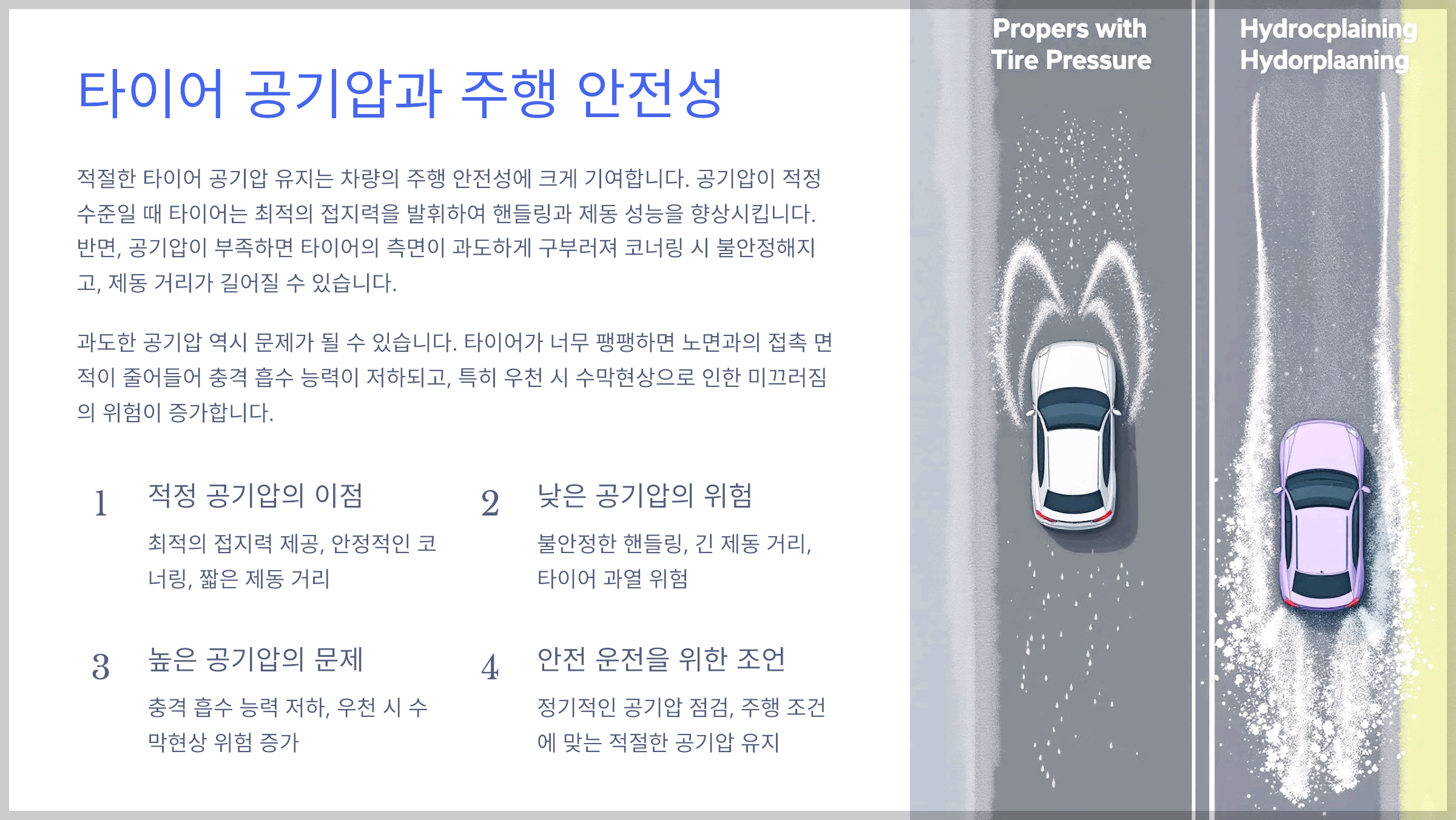 타이어 공기압과 주행 안전성

적절한 타이어 공기압 유지는 차량의 주행 안전성에 크게 기여합니다. 공기압이 적정 수준일 때 타이어는 최적의 접지력을 발휘하여 핸들링과 제동 성능을 향상시킵니다. 반면, 공기압이 부족하면 타이어의 측면이 과도하게 구부러져 코너링 시 불안정해지고, 제동 거리가 길어질 수 있습니다.

과도한 공기압 역시 문제가 될 수 있습니다. 타이어가 너무 팽팽하면 노면과의 접촉 면적이 줄어들어 충격 흡수 능력이 저하되고, 특히 우천 시 수막현상으로 인한 미끄러짐의 위험이 증가합니다.

1 적정 공기압의 이점

최적의 접지력 제공, 안정적인 코너링, 짧은 제동 거리

2 낮은 공기압의 위험

불안정한 핸들링, 긴 제동 거리, 타이어 과열 위험

3 높은 공기압의 문제

충격 흡수 능력 저하, 우천 시 수막현상 위험 증가

4 안전 운전을 위한 조언

정기적인 공기압 점검, 주행 조건에 맞는 적절한 공기압 유지

Propers with Tire Pressure

Hydrocplaining Hydorplaaning